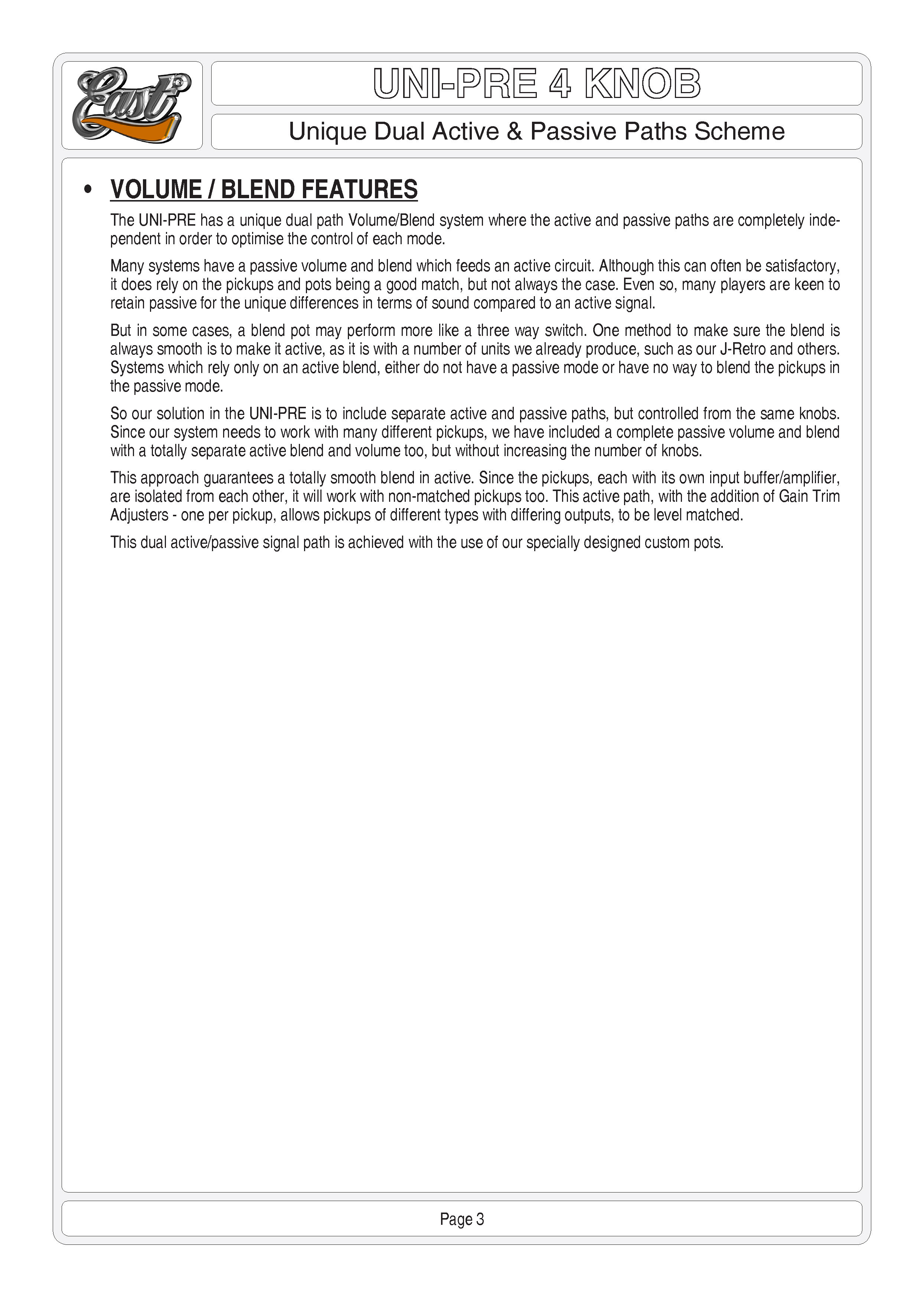 East

UNI-PRE 4 KNOB

Unique Dual Active & Passive Paths Scheme

• VOLUME / BLEND FEATURES

The UNI-PRE has a unique dual path Volume/Blend system where the active and passive paths are completely independent in order to optimise the control of each mode.

Many systems have a passive volume and blend which feeds an active circuit. Although this can often be satisfactory, it does rely on the pickups and pots being a good match, but not always the case. Even so, many players are keen to retain passive for the unique differences in terms of sound compared to an active signal.

But in some cases, a blend pot may perform more like a three way switch. One method to make sure the blend is always smooth is to make it active, as it is with a number of units we already produce, such as our J-Retro and others. Systems which rely only on an active blend, either do not have a passive mode or have no way to blend the pickups in the passive mode.

So our solution in the UNI-PRE is to include separate active and passive paths, but controlled from the same knobs. Since our system needs to work with many different pickups, we have included a complete passive volume and blend with a totally separate active blend and volume too, but without increasing the number of knobs.

This approach guarantees a totally smooth blend in active. Since the pickups, each with its own input buffer/amplifier, are isolated from each other, it will work with non-matched pickups too. This active path, with the addition of Gain Trim Adjusters - one per pickup, allows pickups of different types with differing outputs, to be level matched.

This dual active/passive signal path is achieved with the use of our specially designed custom pots.

Page 3